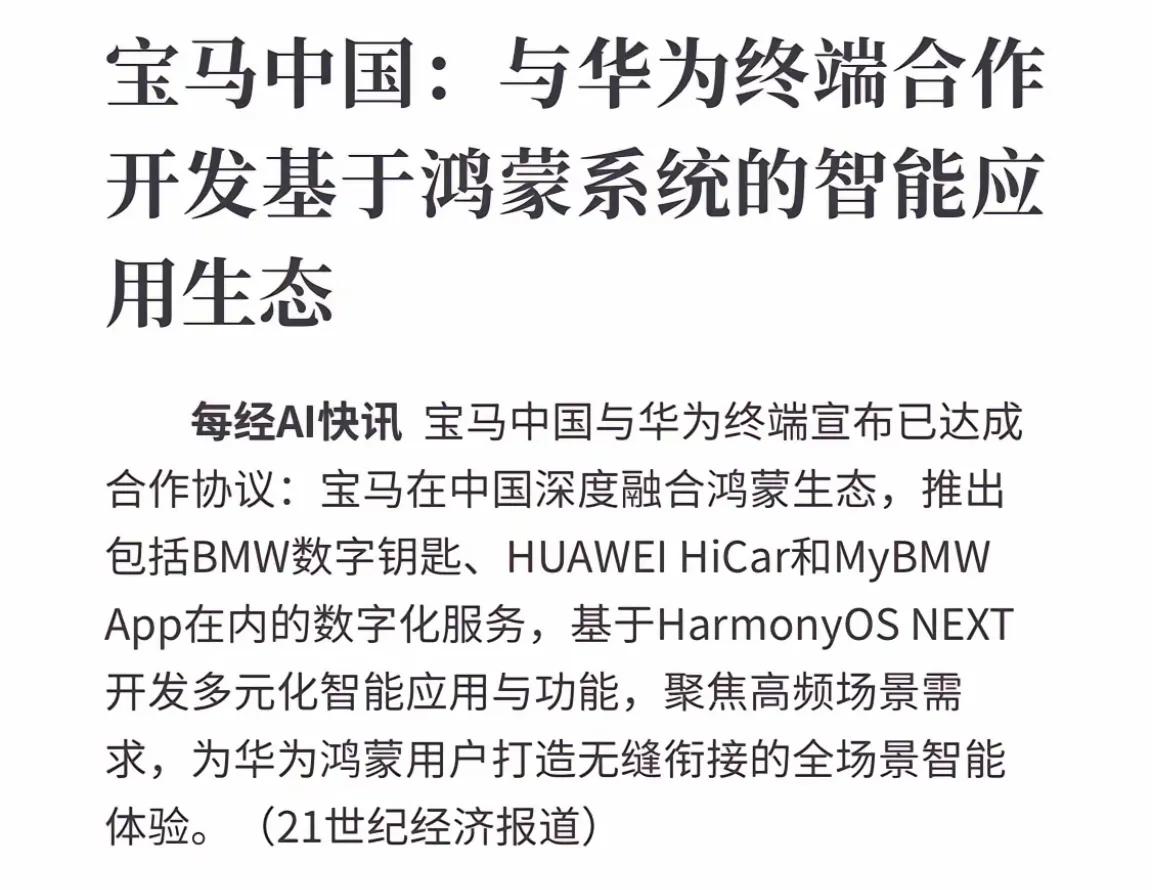 宝马中国：与华为终端合作开发基于鸿蒙系统的智能应用生态

每经AI快讯 宝马中国与华为终端宣布已达成合作协议：宝马在中国深度融合鸿蒙生态，推出包括BMW数字钥匙、HUAWEI HiCar和MyBMW App在内的数字化服务，基于HarmonyOS NEXT开发多元化智能应用与功能，聚焦高频场景需求，为华为鸿蒙用户打造无缝衔接的全场景智能体验。（21世纪经济报道）